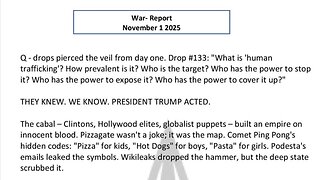 War- Report
November 1 2025

Q - drops pierced the veil from day one. Drop #133: "What is 'human trafficking'? How prevalent is it? Who is the target? Who has the power to stop it? Who has the power to expose it? Who has the power to cover it up?"

THEY KNEW. WE KNOW. PRESIDENT TRUMP ACTED.

The cabal – Clintons, Hollywood elites, globalist puppets – built an empire on innocent blood. Pizzagate wasn't a joke; it was the map. Comet Ping Pong's hidden codes: "Pizza" for kids, "Hot Dogs" for boys, "Pasta" for girls. Podesta's emails leaked the symbols. Wikileaks dropped the hammer, but the deep state scrubbed it.